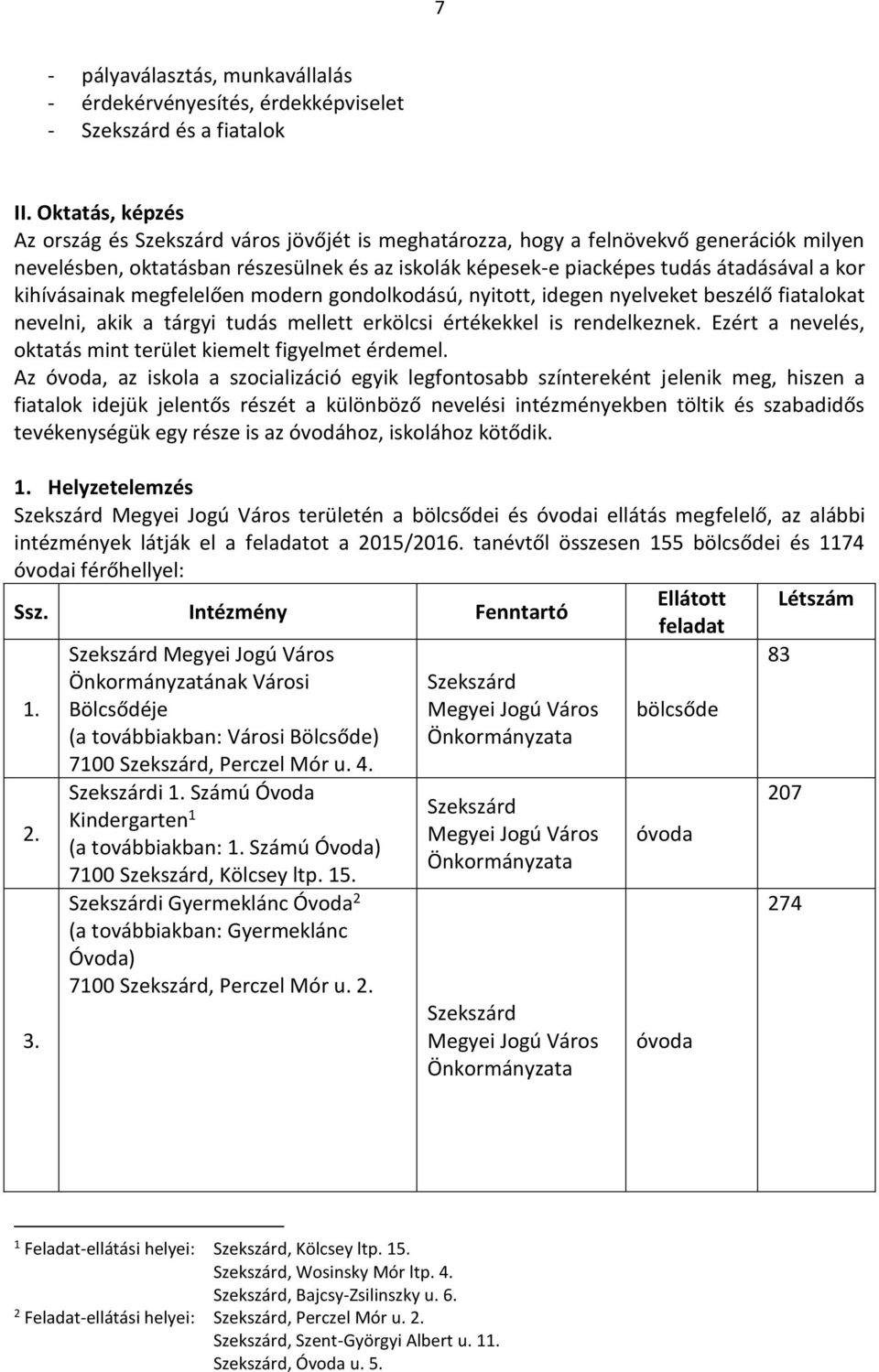 7

- pályaválasztás, munkavállalás
- érdekérvényesítés, érdekképviselet
- Szekszárd és a fiatalok

II. Oktatás, képzés
Az ország és Szekszárd város jövőjét is meghatározza, hogy a felnövekvő generációk milyen nevelésben, oktatásban részesülnek és az iskolák képesek-e piacképes tudás átadásával a kor kihívásainak megfelelően modern gondolkodású, nyitott, idegen nyelveket beszélő fiatalokat nevelni, akik a tárgyi tudás mellett erkölcsi értékekkel is rendelkeznek. Ezért a nevelés, oktatás mint terület kiemelt figyelmet érdemel.
Az óvoda, az iskola a szocializáció egyik legfontosabb színtereként jelenik meg, hiszen a fiatalok idejük jelentős részét a különböző nevelési intézményekben töltik és szabadidős tevékenységük egy része is az óvodához, iskolához kötődik.

1. Helyzetelemzés
Szekszárd Megyei Jogú Város területén a bölcsődei és óvodai ellátás megfelelő, az alábbi intézmények látják el a feladatot a 2015/2016. tanévtől összesen 155 bölcsődei és 1174 óvodai férőhellyel:

| Ssz. | Intézmény | Fenntartó | Ellátott feladat | Létszám |
|---|---|---|---|---|
| 1. | Szekszárd Megyei Jogú Város Önkormányzatának Városi Bölcsődéje (a továbbiakban: Városi Bölcsőde) 7100 Szekszárd, Perczel Mór u. 4. | Szekszárd Megyei Jogú Város Önkormányzata | bölcsőde | 83 |
| 2. | Szekszárdi 1. Számú Óvoda Kindergarten$^1$ (a továbbiakban: 1. Számú Óvoda) 7100 Szekszárd, Kölcsey ltp. 15. | Szekszárd Megyei Jogú Város Önkormányzata | óvoda | 207 |
| 3. | Szekszárdi Gyermeklánc Óvoda$^2$ (a továbbiakban: Gyermeklánc Óvoda) 7100 Szekszárd, Perczel Mór u. 2. | Szekszárd Megyei Jogú Város Önkormányzata | óvoda | 274 |

$^1$ Feladat-ellátási helyei: Szekszárd, Kölcsey ltp. 15.
Szekszárd, Wosinsky Mór ltp. 4.
Szekszárd, Bajcsy-Zsilinszky u. 6.
$^2$ Feladat-ellátási helyei: Szekszárd, Perczel Mór u. 2.
Szekszárd, Szent-Györgyi Albert u. 11.
Szekszárd, Óvoda u. 5.